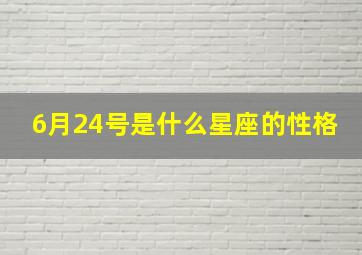 6月24号是什么星座的性格